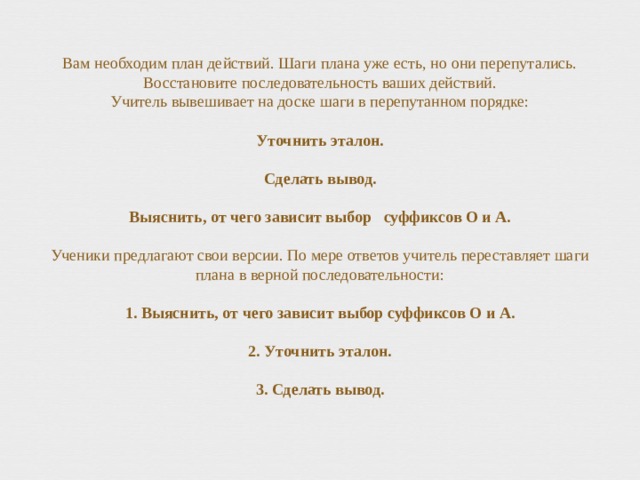 Вам необходим план действий. Шаги плана уже есть, но они перепутались.
Восстановите последовательность ваших действий.
Учитель вывешивает на доске шаги в перепутанном порядке:

Уточнить эталон.

Сделать вывод.

Выяснить, от чего зависит выбор суффиксов О и А.

Ученики предлагают свои версии. По мере ответов учитель переставляет шаги плана в верной последовательности:

1. Выяснить, от чего зависит выбор суффиксов О и А.

2. Уточнить эталон.

3. Сделать вывод.